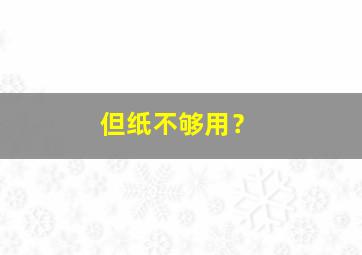 但纸不够用？